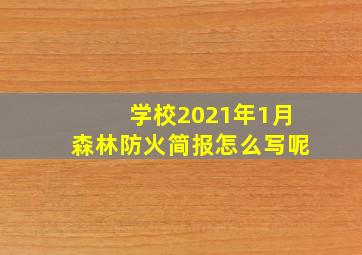 学校2021年1月
森林防火简报怎么写呢